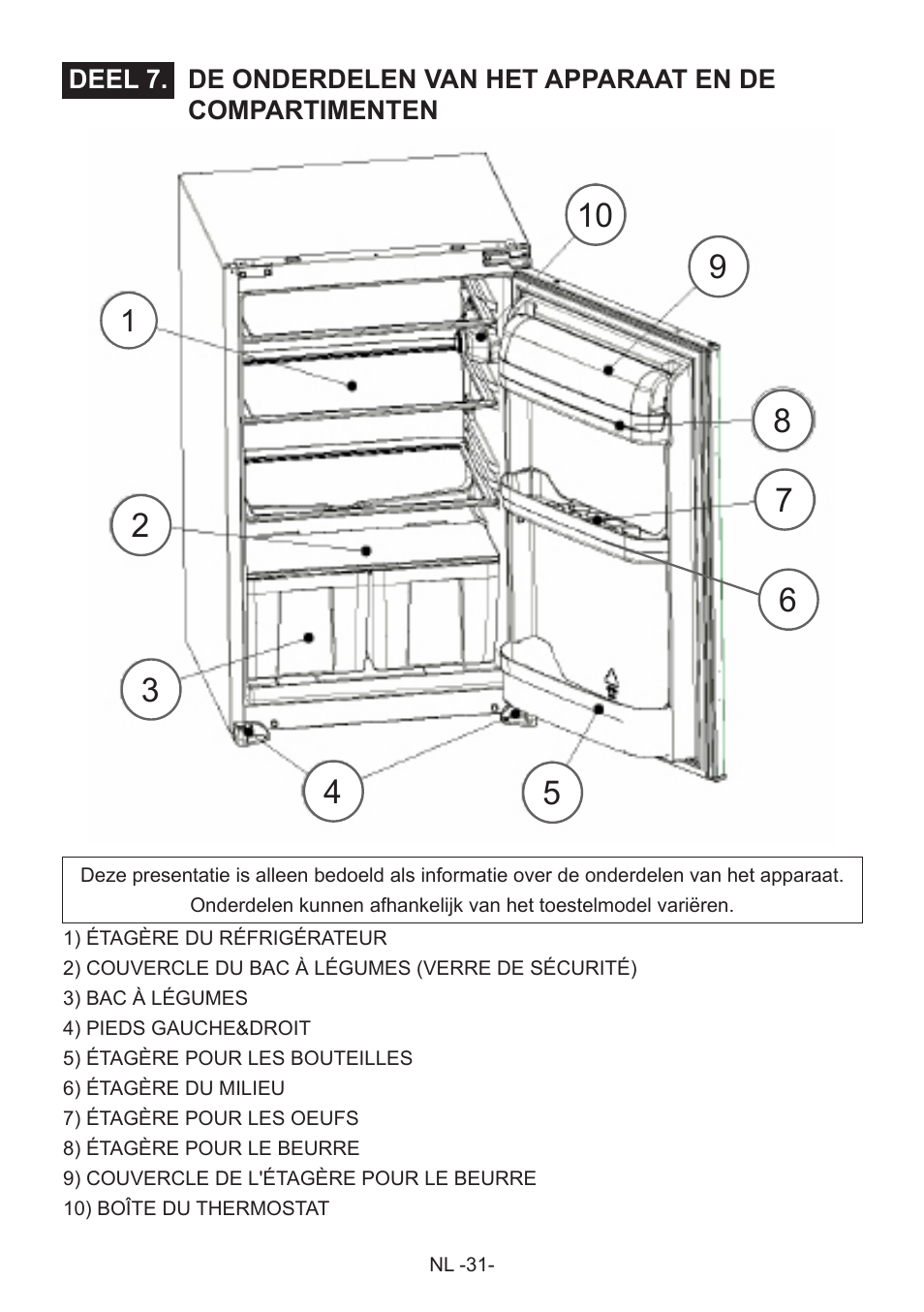 DEEL 7. DE ONDERDELEN VAN HET APPARAAT EN DE COMPARTIMENTEN

10
9
1
8
7
2
6
3
4
5

Deze presentatie is alleen bedoeld als informatie over de onderdelen van het apparaat. Onderdelen kunnen afhankelijk van het toestelmodel variëren.

1) ÉTAGÈRE DU RÉFRIGÉRATEUR
2) COUVERCLE DU BAC À LÉGUMES (VERRE DE SÉCURITÉ)
3) BAC À LÉGUMES
4) PIEDS GAUCHE&DROIT
5) ÉTAGÈRE POUR LES BOUTEILLES
6) ÉTAGÈRE DU MILIEU
7) ÉTAGÈRE POUR LES OEUFS
8) ÉTAGÈRE POUR LE BEURRE
9) COUVERCLE DE L'ÉTAGÈRE POUR LE BEURRE
10) BOÎTE DU THERMOSTAT

NL -31-